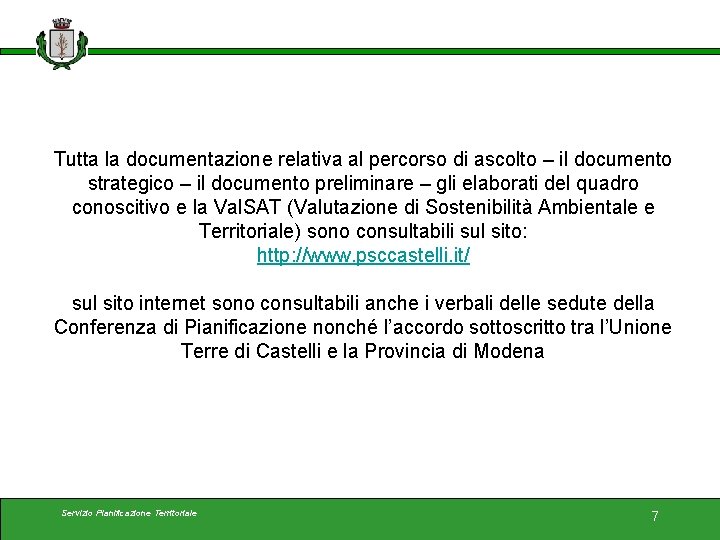 Tutta la documentazione relativa al percorso di ascolto – il documento strategico – il documento preliminare – gli elaborati del quadro conoscitivo e la ValSAT (Valutazione di Sostenibilità Ambientale e Territoriale) sono consultabili sul sito:
http://www.psccastelli.it/

sul sito internet sono consultabili anche i verbali delle sedute della Conferenza di Pianificazione nonché l'accordo sottoscritto tra l'Unione Terre di Castelli e la Provincia di Modena

Servizio Pianificazione Territoriale

7